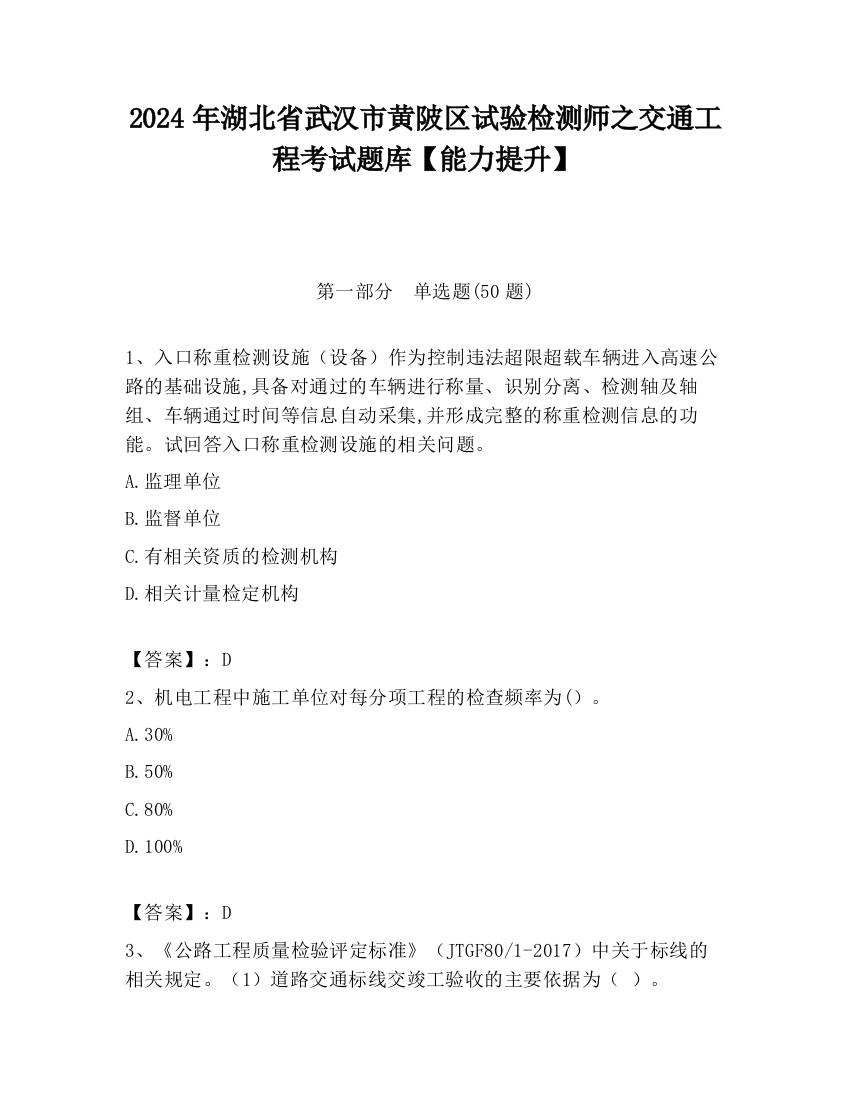 2024 年湖北省武汉市黄陂区试验检测师之交通工程考试题库【能力提升】

第一部分　单选题(50 题)

1、入口称重检测设施（设备）作为控制违法超限超载车辆进入高速公路的基础设施,具备对通过的车辆进行称量、识别分离、检测轴及轴组、车辆通过时间等信息自动采集,并形成完整的称重检测信息的功能。试回答入口称重检测设施的相关问题。

A.监理单位

B.监督单位

C.有相关资质的检测机构

D.相关计量检定机构

【答案】：D

2、机电工程中施工单位对每分项工程的检查频率为()。

A.30%

B.50%

C.80%

D.100%

【答案】：D

3、《公路工程质量检验评定标准》（JTGF80/1-2017）中关于标线的相关规定。（1）道路交通标线交竣工验收的主要依据为（ ）。